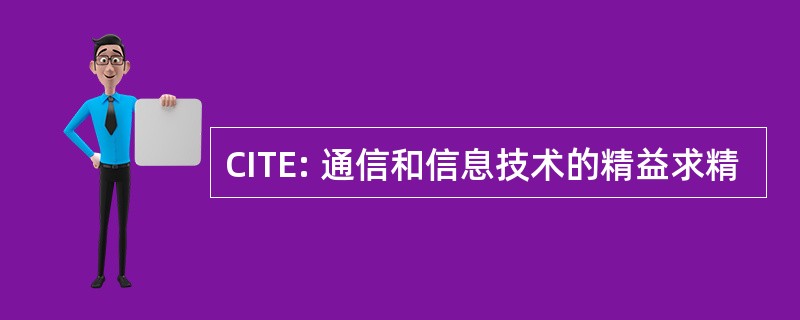 CITE: 通信和信息技术的精益求精